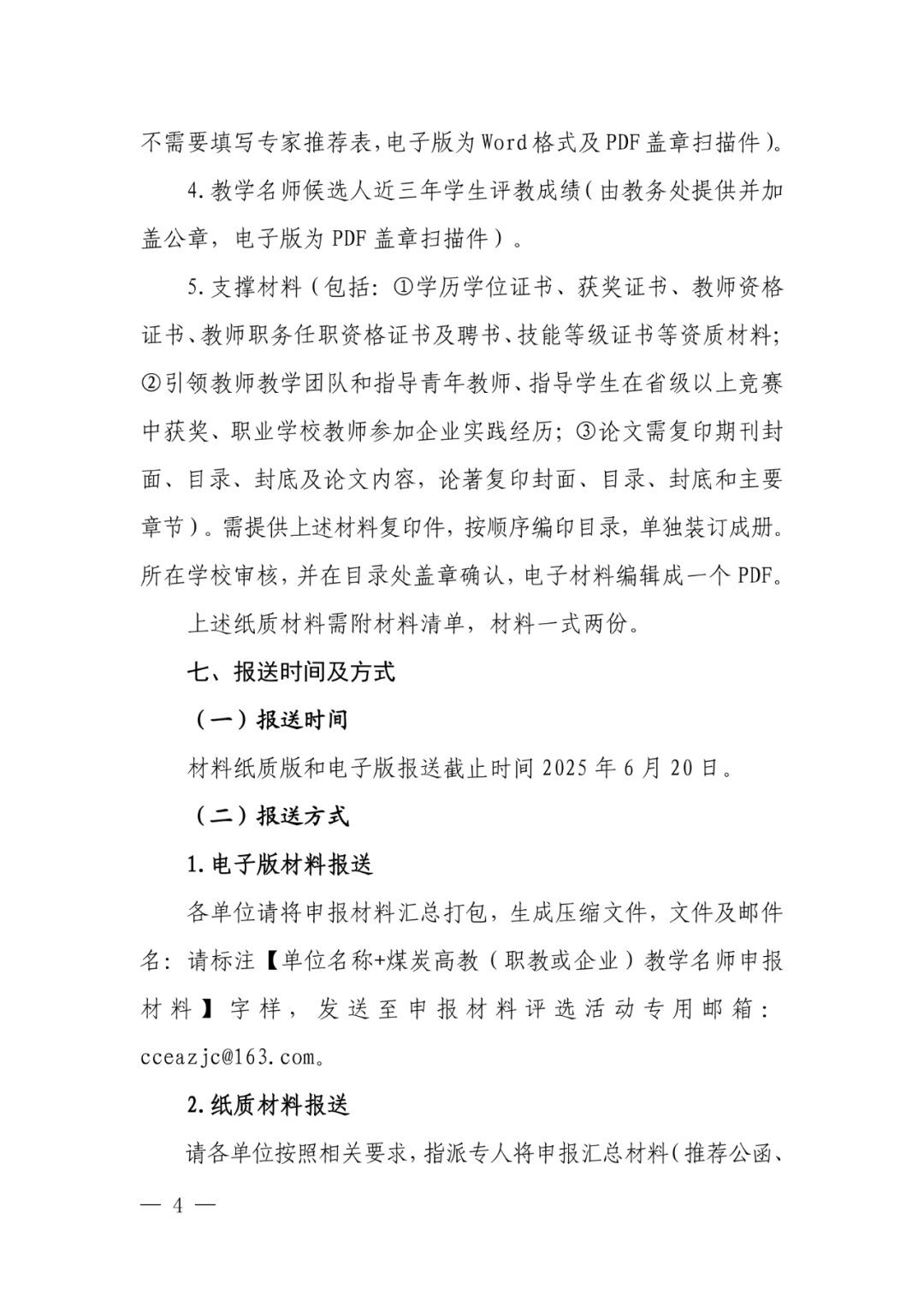 不需要填写专家推荐表，电子版为Word格式及PDF盖章扫描件）。

4.教学名师候选人近三年学生评教成绩（由教务处提供并加盖公章，电子版为PDF盖章扫描件）。

5.支撑材料（包括：①学历学位证书、获奖证书、教师资格证书、教师职务任职资格证书及聘书、技能等级证书等资质材料；②引领教师教学团队和指导青年教师、指导学生在省级以上竞赛中获奖、职业学校教师参加企业实践经历；③论文需复印期刊封面、目录、封底及论文内容，论著复印封面、目录、封底和主要章节）。需提供上述材料复印件，按顺序编印目录，单独装订成册。所在学校审核，并在目录处盖章确认，电子材料编辑成一个PDF。

上述纸质材料需附材料清单，材料一式两份。

七、报送时间及方式

（一）报送时间

材料纸质版和电子版报送截止时间2025年6月20日。

（二）报送方式

1.电子版材料报送

各单位请将申报材料汇总打包，生成压缩文件，文件及邮件名：请标注【单位名称+煤炭高教（职教或企业）教学名师申报材料】字样，发送至申报材料评选活动专用邮箱：cceazjc@163.com。

2.纸质材料报送

请各单位按照相关要求，指派专人将申报汇总材料（推荐公函、

— 4 —